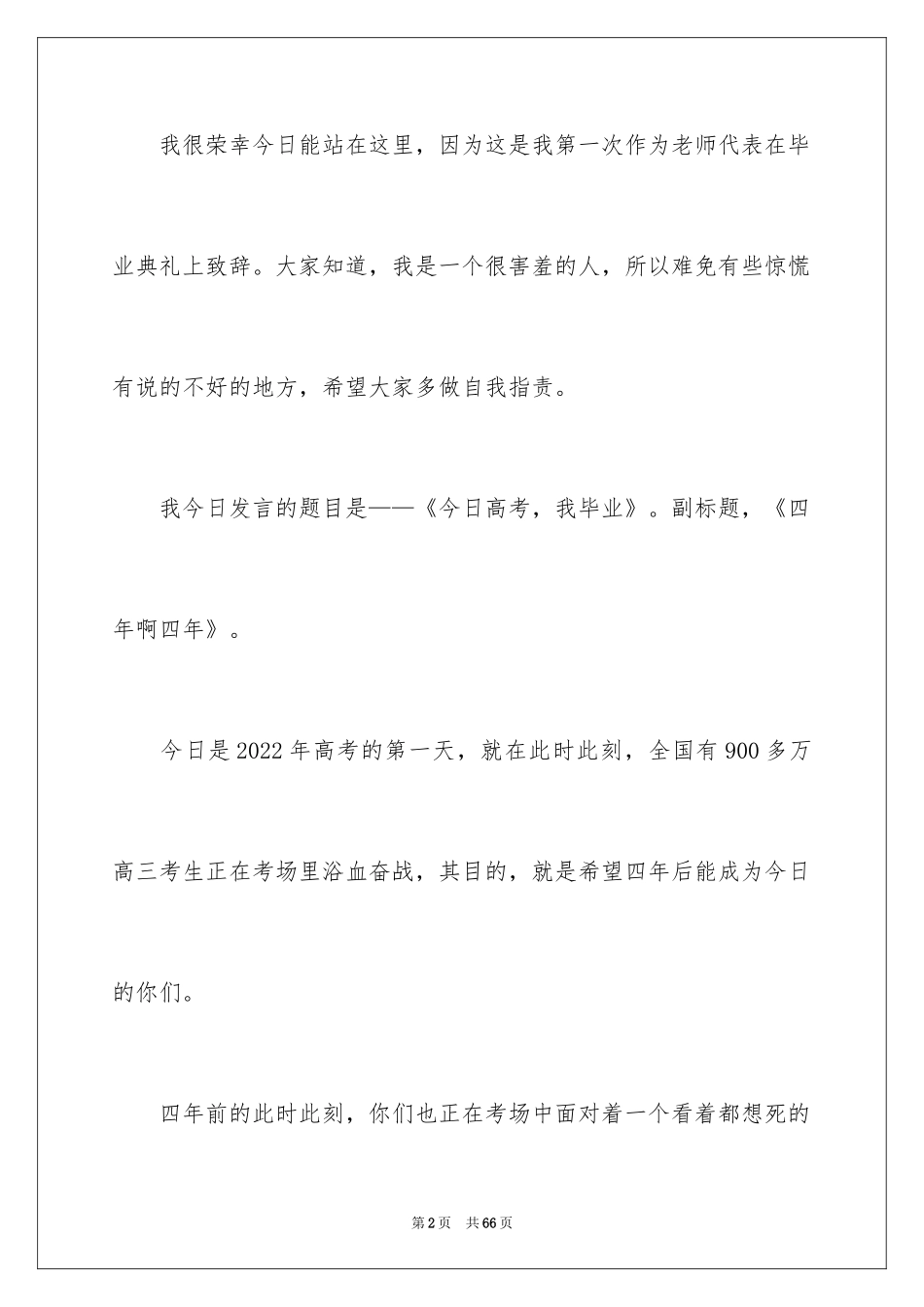 我很荣幸今日能站在这里，因为这是我第一次作为老师代表在毕业典礼上致辞。大家知道，我是一个很害羞的人，所以难免有些惊慌有说的不好的地方，希望大家多做自我指责。

我今日发言的题目是——《今日高考，我毕业》。副标题，《四年啊四年》。

今日是2022年高考的第一天，就在此时此刻，全国有900多万高三考生正在考场里浴血奋战，其目的，就是希望四年后能成为今日的你们。

四年前的此时此刻，你们也正在考场中面对着一个看着都想死的

第2页　共66页